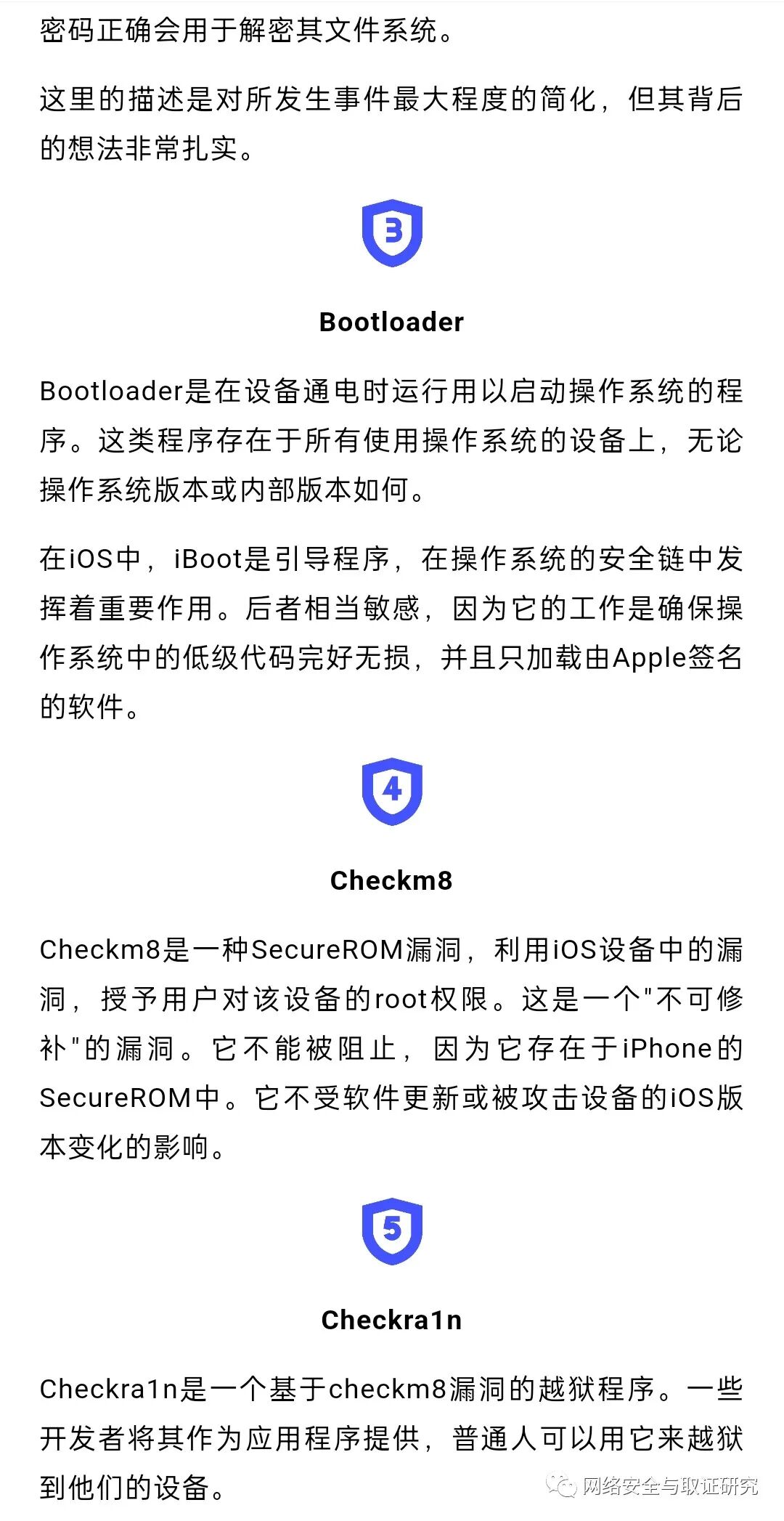 密码正确会用于解密其文件系统。

这里的描述是对所发生事件最大程度的简化，但其背后的想法非常扎实。

3

Bootloader

Bootloader是在设备通电时运行用以启动操作系统的程序。这类程序存在于所有使用操作系统的设备上，无论操作系统版本或内部版本如何。

在iOS中，iBoot是引导程序，在操作系统的安全链中发挥着重要作用。后者相当敏感，因为它的工作是确保操作系统中的低级代码完好无损，并且只加载由Apple签名的软件。

4

Checkm8

Checkm8是一种SecureROM漏洞，利用iOS设备中的漏洞，授予用户对该设备的root权限。这是一个"不可修补"的漏洞。它不能被阻止，因为它存在于iPhone的SecureROM中。它不受软件更新或被攻击设备的iOS版本变化的影响。

5

Checkra1n

Checkra1n是一个基于checkm8漏洞的越狱程序。一些开发者将其作为应用程序提供，普通人可以用它来越狱到他们的设备。

网络安全与取证研究